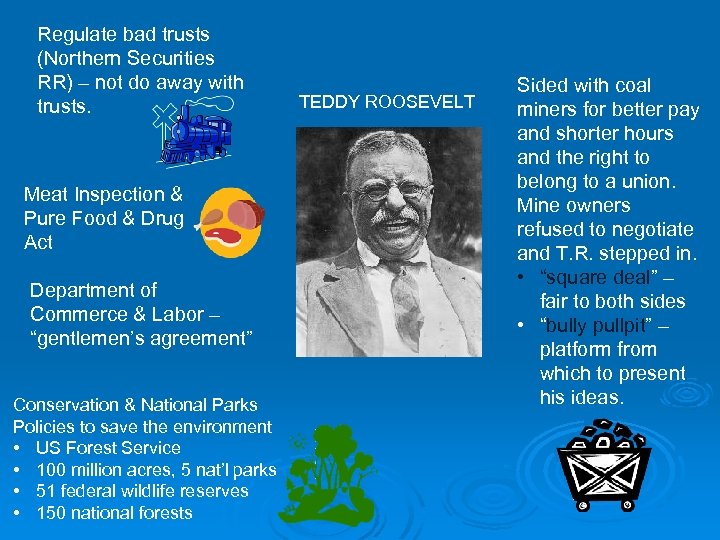 Regulate bad trusts (Northern Securities RR) – not do away with trusts.

Meat Inspection & Pure Food & Drug Act

Department of Commerce & Labor – "gentlemen's agreement"

Conservation & National Parks Policies to save the environment
• US Forest Service
• 100 million acres, 5 nat'l parks
• 51 federal wildlife reserves
• 150 national forests

TEDDY ROOSEVELT

Sided with coal miners for better pay and shorter hours and the right to belong to a union. Mine owners refused to negotiate and T.R. stepped in.
• "square deal" – fair to both sides
• "bully pullpit" – platform from which to present his ideas.